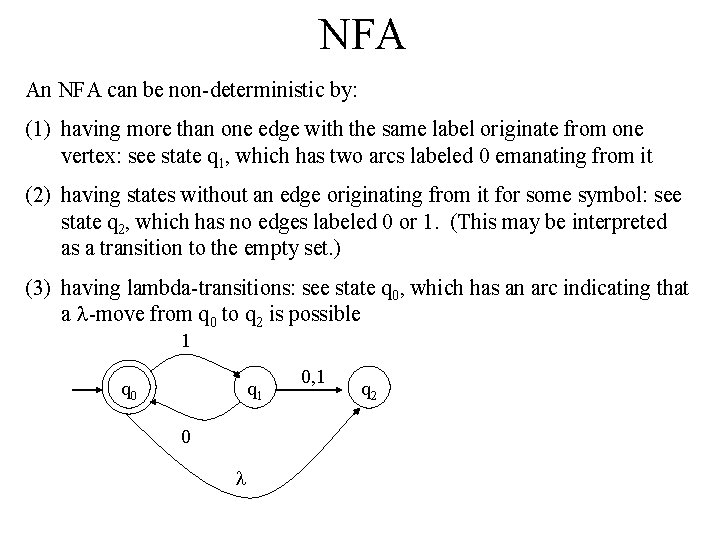 NFA

An NFA can be non-deterministic by:

(1) having more than one edge with the same label originate from one vertex: see state $q_1$, which has two arcs labeled 0 emanating from it

(2) having states without an edge originating from it for some symbol: see state $q_2$, which has no edges labeled 0 or 1. (This may be interpreted as a transition to the empty set.)

(3) having lambda-transitions: see state $q_0$, which has an arc indicating that a $\lambda$-move from $q_0$ to $q_2$ is possible

1
$q_0$
$q_1$
0,1
$q_2$
0
$\lambda$